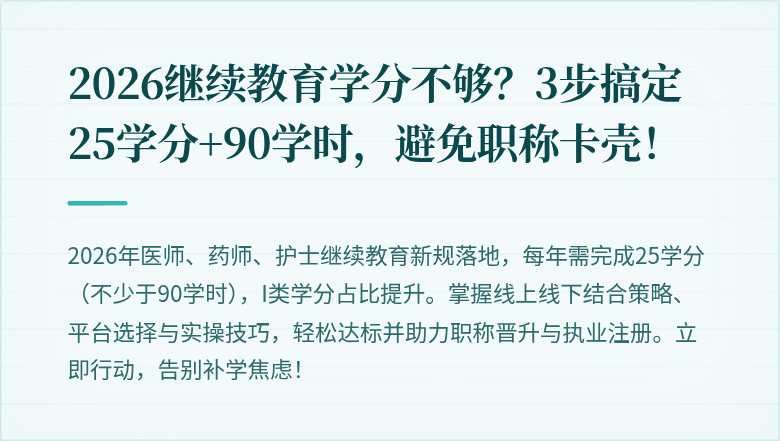 2026继续教育学分不够？3步搞定25学分+90学时，避免职称卡壳！

2026年医师、药师、护士继续教育新规落地，每年需完成25学分（不少于90学时），I类学分占比提升。掌握线上线下结合策略、平台选择与实操技巧，轻松达标并助力职称晋升与执业注册。立即行动，告别补学焦虑！